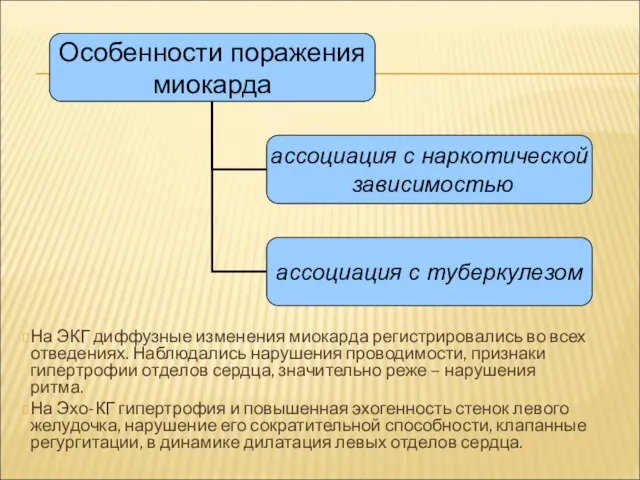 Особенности поражения миокарда

ассоциация с наркотической зависимостью

ассоциация с туберкулезом

На ЭКГ диффузные изменения миокарда регистрировались во всех отведениях. Наблюдались нарушения проводимости, признаки гипертрофии отделов сердца, значительно реже – нарушения ритма.

На Эхо-КГ гипертрофия и повышенная эхогенность стенок левого желудочка, нарушение его сократительной способности, клапанные регургитации, в динамике дилатация левых отделов сердца.